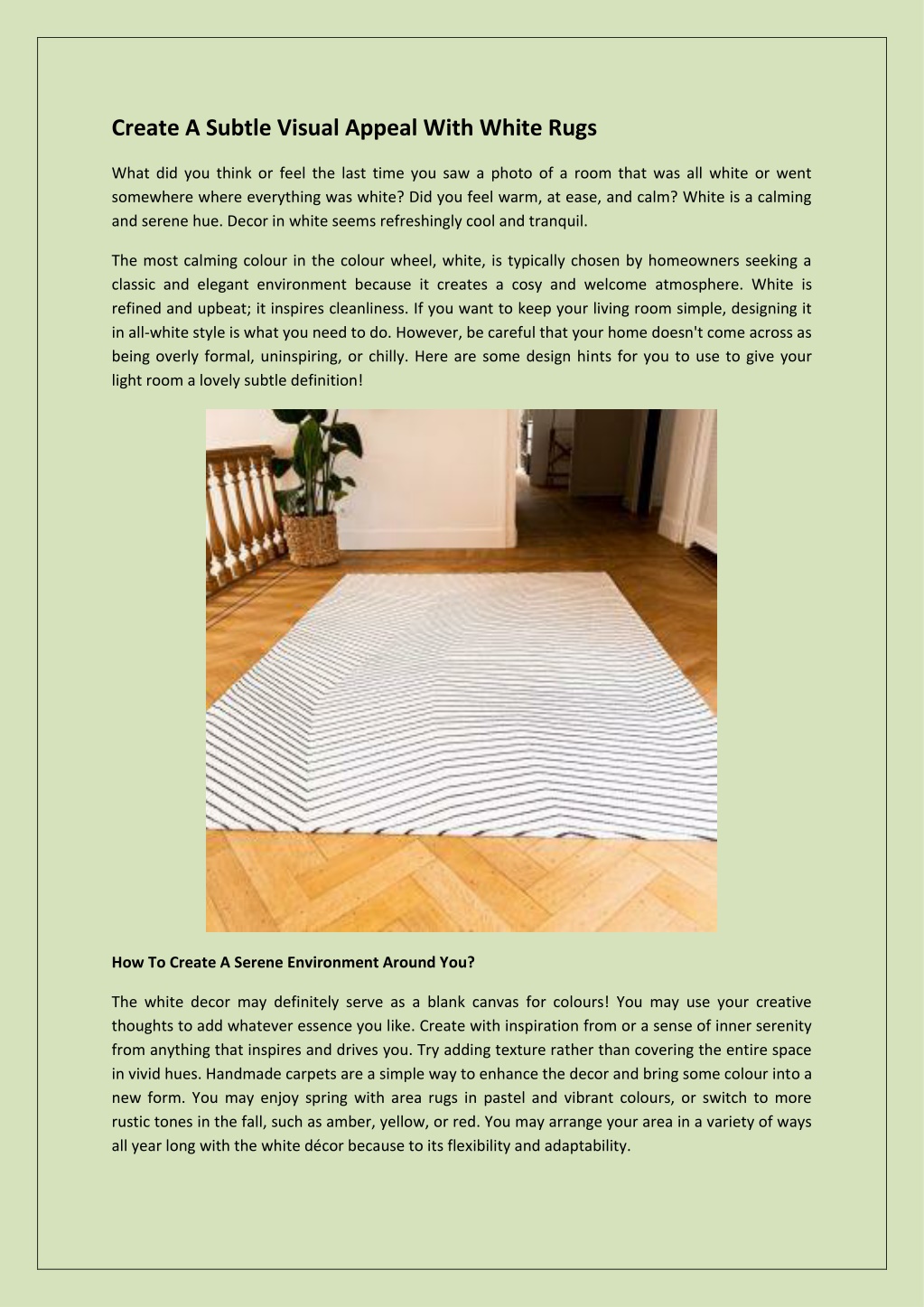 Create A Subtle Visual Appeal With White Rugs

What did you think or feel the last time you saw a photo of a room that was all white or went somewhere where everything was white? Did you feel warm, at ease, and calm? White is a calming and serene hue. Decor in white seems refreshingly cool and tranquil.

The most calming colour in the colour wheel, white, is typically chosen by homeowners seeking a classic and elegant environment because it creates a cosy and welcome atmosphere. White is refined and upbeat; it inspires cleanliness. If you want to keep your living room simple, designing it in all-white style is what you need to do. However, be careful that your home doesn't come across as being overly formal, uninspiring, or chilly. Here are some design hints for you to use to give your light room a lovely subtle definition!

How To Create A Serene Environment Around You?

The white decor may definitely serve as a blank canvas for colours! You may use your creative thoughts to add whatever essence you like. Create with inspiration from or a sense of inner serenity from anything that inspires and drives you. Try adding texture rather than covering the entire space in vivid hues. Handmade carpets are a simple way to enhance the decor and bring some colour into a new form. You may enjoy spring with area rugs in pastel and vibrant colours, or switch to more rustic tones in the fall, such as amber, yellow, or red. You may arrange your area in a variety of ways all year long with the white décor because to its flexibility and adaptability.